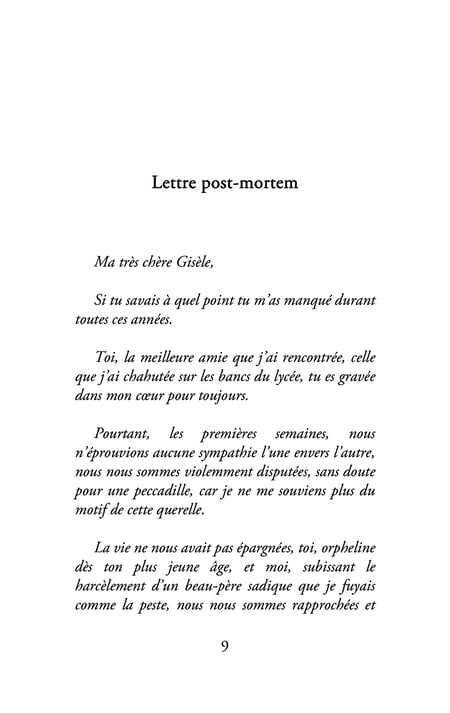 Lettre post-mortem

Ma très chère Gisèle,

Si tu savais à quel point tu m'as manqué durant toutes ces années.

Toi, la meilleure amie que j'ai rencontrée, celle que j'ai chahutée sur les bancs du lycée, tu es gravée dans mon cœur pour toujours.

Pourtant, les premières semaines, nous n'éprouvions aucune sympathie l'une envers l'autre, nous nous sommes violemment disputées, sans doute pour une peccadille, car je ne me souviens plus du motif de cette querelle.

La vie ne nous avait pas épargnées, toi, orpheline dès ton plus jeune âge, et moi, subissant le harcèlement d'un beau-père sadique que je fuyais comme la peste, nous nous sommes rapprochées et

9